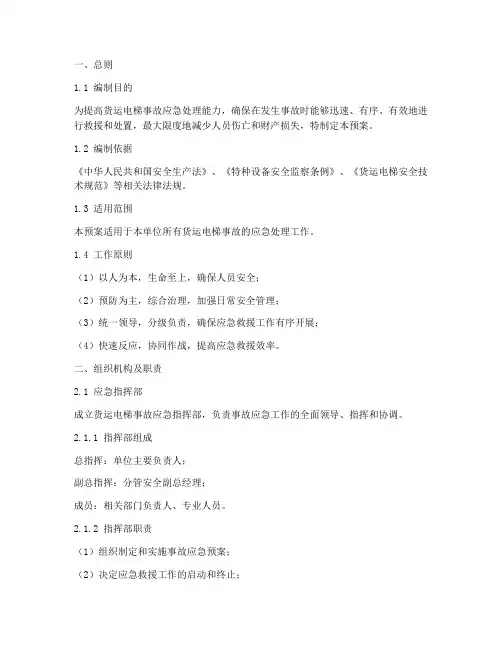 一、总则

1.1 编制目的

为提高货运电梯事故应急处理能力，确保在发生事故时能够迅速、有序、有效地进行救援和处置，最大限度地减少人员伤亡和财产损失，特制定本预案。

1.2 编制依据

《中华人民共和国安全生产法》、《特种设备安全监察条例》、《货运电梯安全技术规范》等相关法律法规。

1.3 适用范围

本预案适用于本单位所有货运电梯事故的应急处理工作。

1.4 工作原则

（1）以人为本，生命至上，确保人员安全；

（2）预防为主，综合治理，加强日常安全管理；

（3）统一领导，分级负责，确保应急救援工作有序开展；

（4）快速反应，协同作战，提高应急救援效率。

二、组织机构及职责

2.1 应急指挥部

成立货运电梯事故应急指挥部，负责事故应急工作的全面领导、指挥和协调。

2.1.1 指挥部组成

总指挥：单位主要负责人；

副总指挥：分管安全副总经理；

成员：相关部门负责人、专业人员。

2.1.2 指挥部职责

（1）组织制定和实施事故应急预案；

（2）决定应急救援工作的启动和终止；